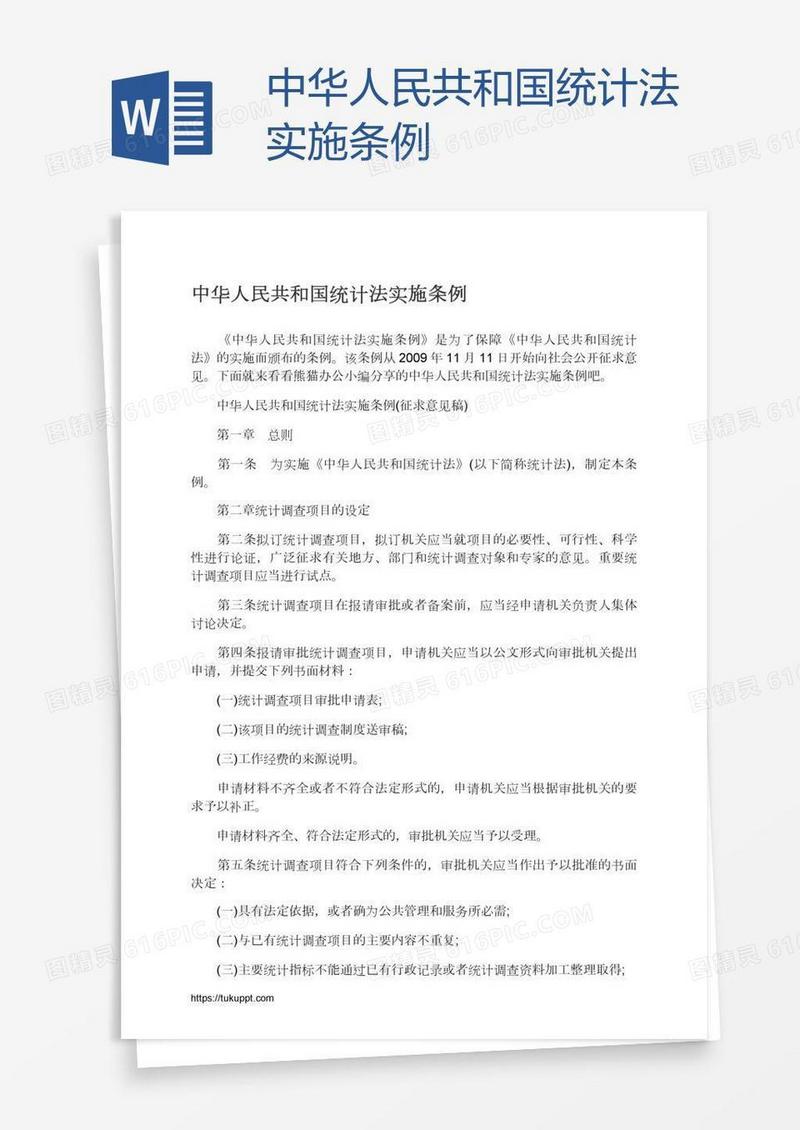 W

中华人民共和国统计法实施条例

图精灵 616PIC.COM

中华人民共和国统计法实施条例

《中华人民共和国统计法实施条例》是为了保障《中华人民共和国统计法》的实施而颁布的条例。该条例从2009年11月11日开始向社会公开征求意见。下面就来看看熊猫办公小编分享的中华人民共和国统计法实施条例吧。

中华人民共和国统计法实施条例(征求意见稿)

第一章 总则

第一条 为实施《中华人民共和国统计法》(以下简称统计法)，制定本条例。

第二章统计调查项目的设定

第二条拟订统计调查项目，拟订机关应当就项目的必要性、可行性、科学性进行论证，广泛征求有关地方、部门和统计调查对象和专家的意见。重要统计调查项目应当进行试点。

第三条统计调查项目在报请审批或者备案前，应当经申请机关负责人集体讨论决定。

第四条报请审批统计调查项目，申请机关应当以公文形式向审批机关提出申请，并提交下列书面材料：

(一)统计调查项目审批申请表;

(二)该项目的统计调查制度送审稿;

(三)工作经费的来源说明。

申请材料不齐全或者不符合法定形式的，申请机关应当根据审批机关的要求予以补正。

申请材料齐全、符合法定形式的，审批机关应当予以受理。

第五条统计调查项目符合下列条件的，审批机关应当作出予以批准的书面决定：

(一)具有法定依据，或者确为公共管理和服务所必需;

(二)与已有统计调查项目的主要内容不重复;

(三)主要统计指标不能通过已有行政记录或者统计调查资料加工整理取得;

https://tukuppt.com